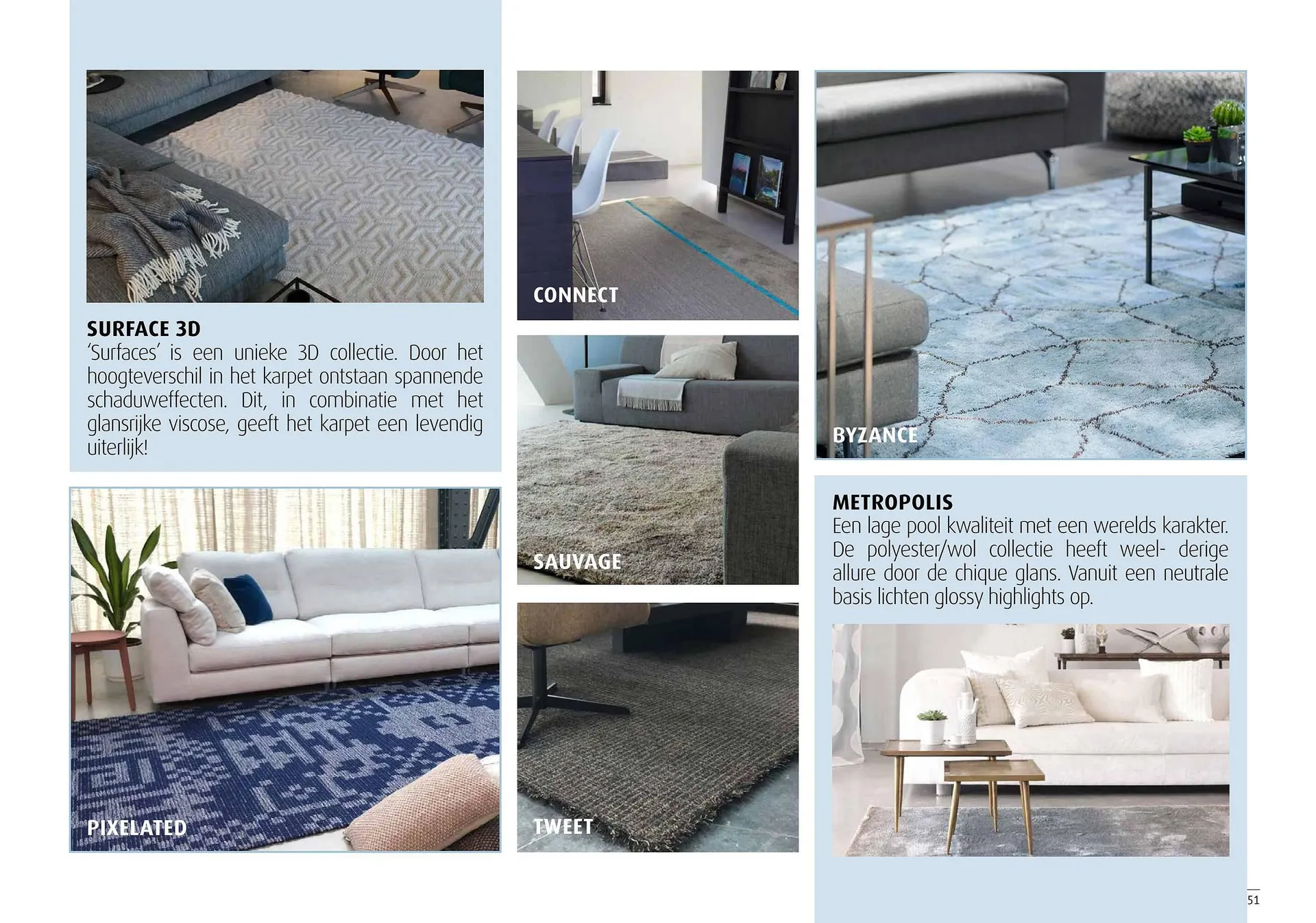 SURFACE 3D
'Surfaces' is een unieke 3D collectie. Door het hoogteverschil in het karpet ontstaan spannende schaduweffecten. Dit, in combinatie met het glansrijke viscose, geeft het karpet een levendig uiterlijk!

PIXELATED

CONNECT

SAUVAGE

TWEET

BYZANCE

METROPOLIS
Een lage pool kwaliteit met een werelds karakter. De polyester/wol collectie heeft weel- derige allure door de chique glans. Vanuit een neutrale basis lichten glossy highlights op.

51